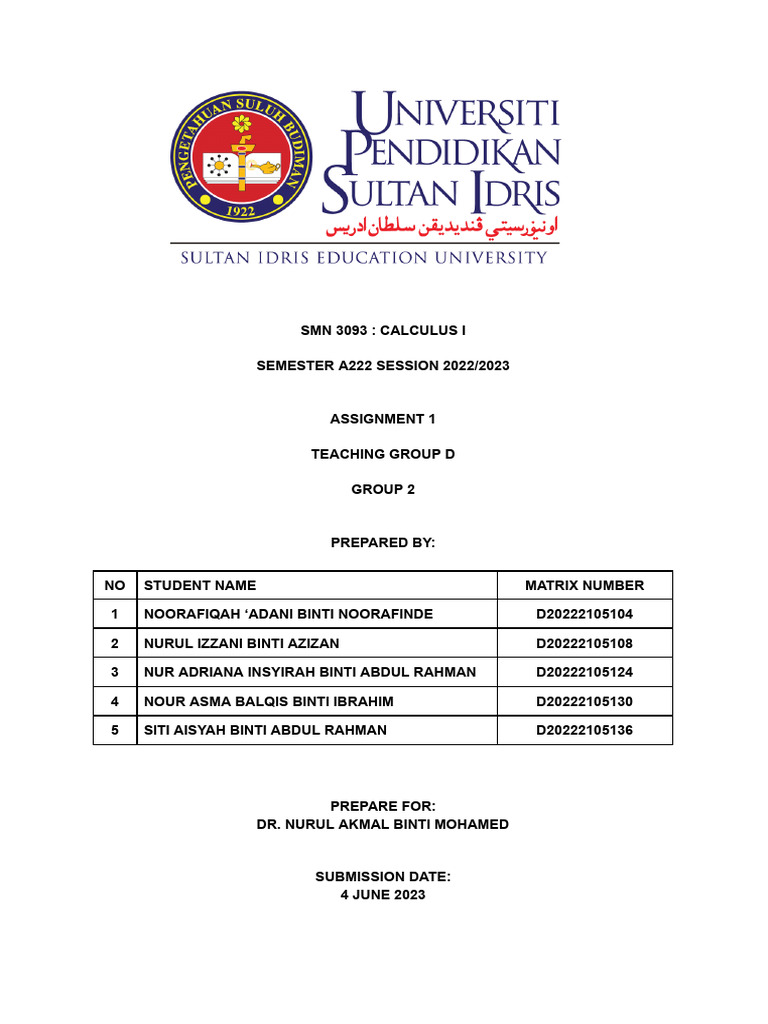 PENGETAHUAN SULUH BUDIMAN
1922

UNIVERSITI PENDIDIKAN SULTAN IDRIS
اونيۏرسيتي ڤنديديقن سلطان ادريس
SULTAN IDRIS EDUCATION UNIVERSITY

SMN 3093 : CALCULUS I

SEMESTER A222 SESSION 2022/2023

ASSIGNMENT 1

TEACHING GROUP D

GROUP 2

PREPARED BY:

| NO | STUDENT NAME | MATRIX NUMBER |
|---|---|---|
| 1 | NOORAFIQAH ‘ADANI BINTI NOORAFINDE | D20222105104 |
| 2 | NURUL IZZANI BINTI AZIZAN | D20222105108 |
| 3 | NUR ADRIANA INSYIRAH BINTI ABDUL RAHMAN | D20222105124 |
| 4 | NOUR ASMA BALQIS BINTI IBRAHIM | D20222105130 |
| 5 | SITI AISYAH BINTI ABDUL RAHMAN | D20222105136 |

PREPARE FOR:
DR. NURUL AKMAL BINTI MOHAMED

SUBMISSION DATE:
4 JUNE 2023